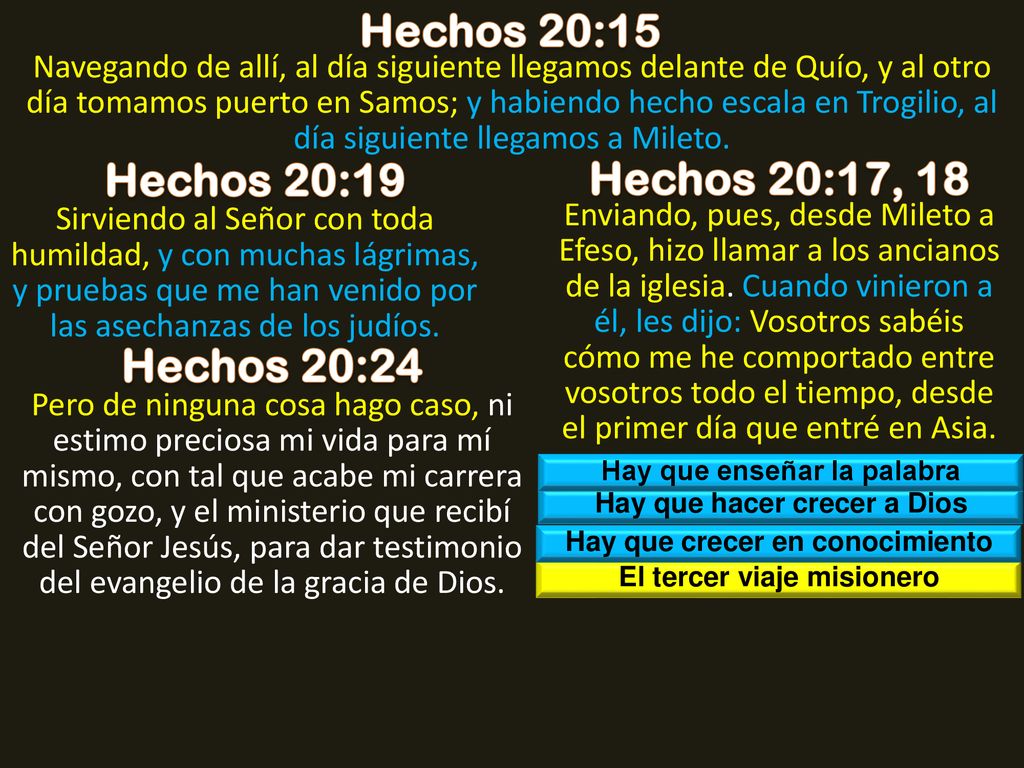 Hechos 20:15

Navegando de allí, al día siguiente llegamos delante de Quío, y al otro día tomamos puerto en Samos; y habiendo hecho escala en Trogilio, al día siguiente llegamos a Mileto.

Hechos 20:19

Sirviendo al Señor con toda humildad, y con muchas lágrimas, y pruebas que me han venido por las asechanzas de los judíos.

Hechos 20:24

Pero de ninguna cosa hago caso, ni estimo preciosa mi vida para mí mismo, con tal que acabe mi carrera con gozo, y el ministerio que recibí del Señor Jesús, para dar testimonio del evangelio de la gracia de Dios.

Hechos 20:17, 18

Enviando, pues, desde Mileto a Efeso, hizo llamar a los ancianos de la iglesia. Cuando vinieron a él, les dijo: Vosotros sabéis cómo me he comportado entre vosotros todo el tiempo, desde el primer día que entré en Asia.

Hay que enseñar la palabra

Hay que hacer crecer a Dios

Hay que crecer en conocimiento

El tercer viaje misionero